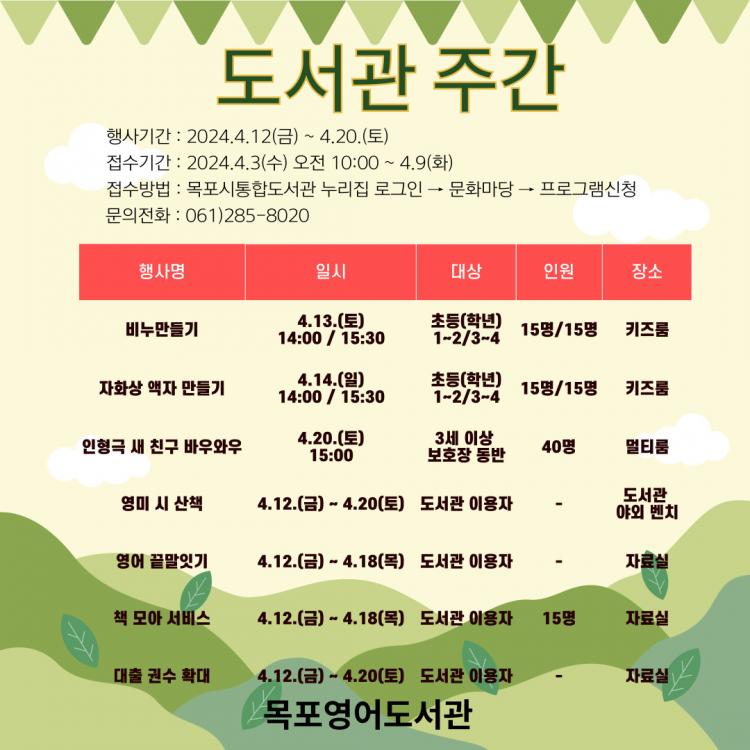 도서관 주간

행사기간 : 2024.4.12(금) ~ 4.20.(토)
접수기간 : 2024.4.3(수) 오전 10:00 ~ 4.9(화)
접수방법 : 목포시통합도서관 누리집 로그인 → 문화마당 → 프로그램신청
문의전화 : 061)285-8020

| 행사명 | 일시 | 대상 | 인원 | 장소 |
|---|---|---|---|---|
| 비누만들기 | 4.13.(토) 14:00 / 15:30 | 초등(학년) 1~2/3~4 | 15명/15명 | 키즈룸 |
| 자화상 액자 만들기 | 4.14.(일) 14:00 / 15:30 | 초등(학년) 1~2/3~4 | 15명/15명 | 키즈룸 |
| 인형극 새 친구 바우와우 | 4.20.(토) 15:00 | 3세 이상 보호장 동반 | 40명 | 멀티룸 |
| 영미 시 산책 | 4.12.(금) ~ 4.20(토) | 도서관 이용자 | - | 도서관 야외 벤치 |
| 영어 끝말잇기 | 4.12.(금) ~ 4.18(목) | 도서관 이용자 | - | 자료실 |
| 책 모아 서비스 | 4.12.(금) ~ 4.18(목) | 도서관 이용자 | 15명 | 자료실 |
| 대출 권수 확대 | 4.12.(금) ~ 4.20(토) | 도서관 이용자 | - | 자료실 |

목포영어도서관